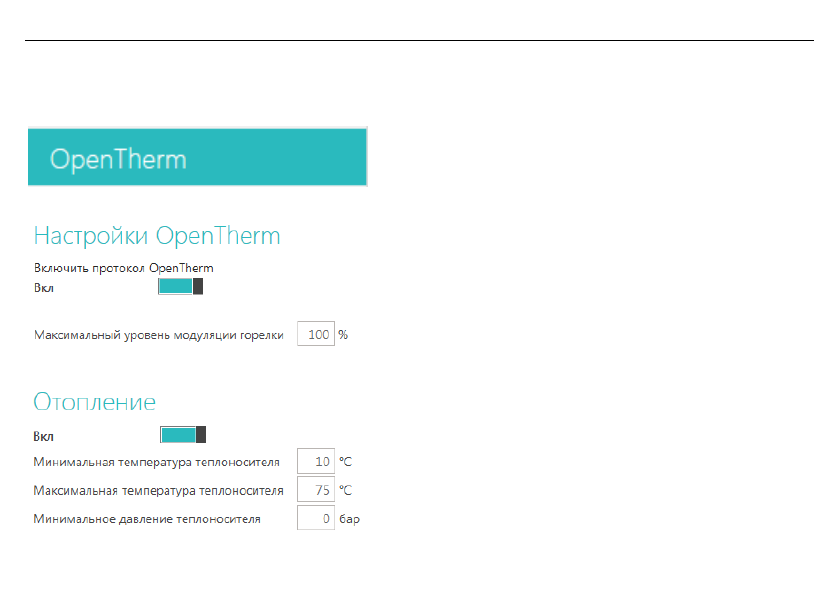 OpenTherm

Настройки OpenTherm

Включить протокол OpenTherm
Вкл

Максимальный уровень модуляции горелки 100 %

Отопление

Вкл
Минимальная температура теплоносителя 10 °C
Максимальная температура теплоносителя 75 °C
Минимальное давление теплоносителя 0 бар